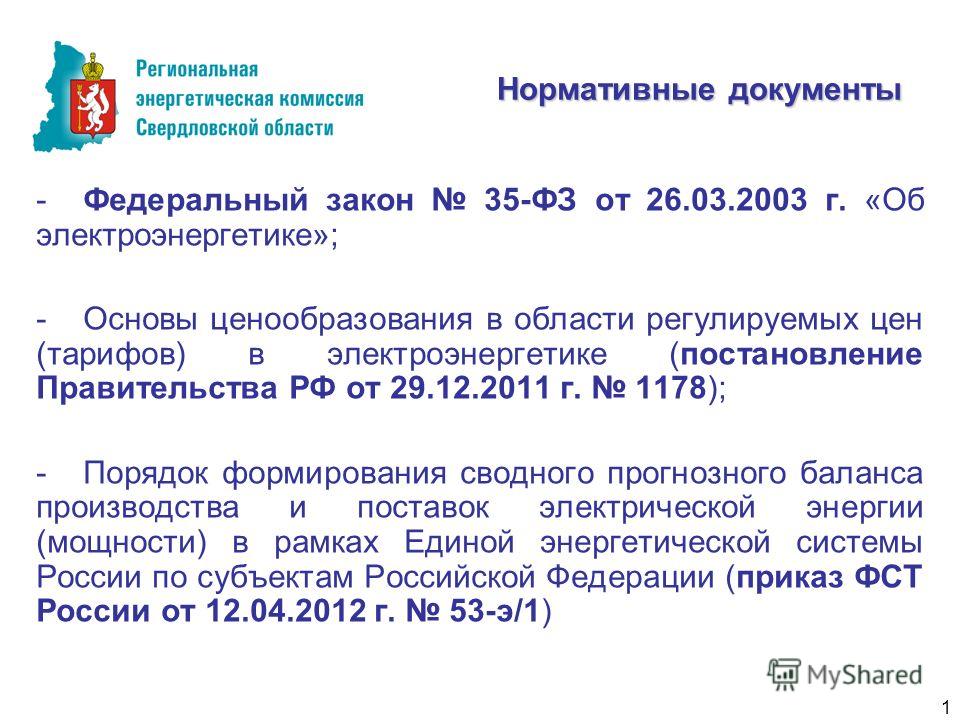 Региональная энергетическая комиссия Свердловской области

Нормативные документы

- Федеральный закон № 35-ФЗ от 26.03.2003 г. «Об электроэнергетике»;

- Основы ценообразования в области регулируемых цен (тарифов) в электроэнергетике (постановление Правительства РФ от 29.12.2011 г. № 1178);

- Порядок формирования сводного прогнозного баланса производства и поставок электрической энергии (мощности) в рамках Единой энергетической системы России по субъектам Российской Федерации (приказ ФСТ России от 12.04.2012 г. № 53-э/1)

MyShared

1